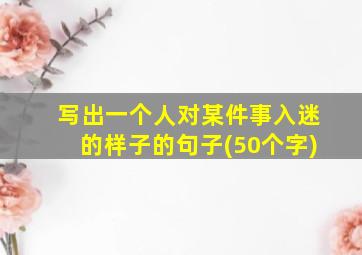 写出一个人对某件事入迷的样子的句子(50个字)